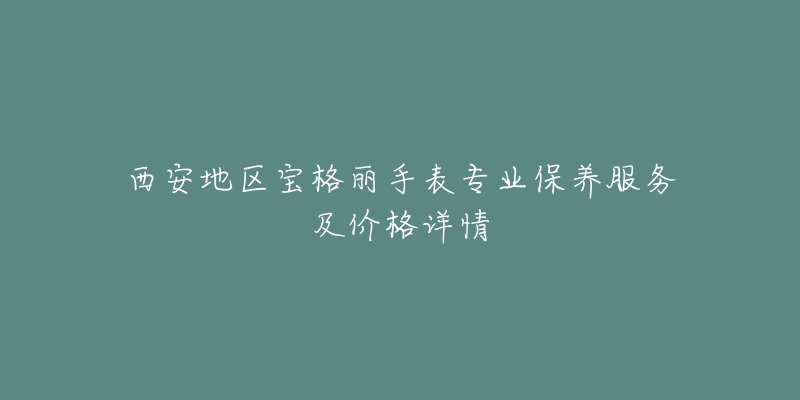 西安地区宝格丽手表专业保养服务及价格详情